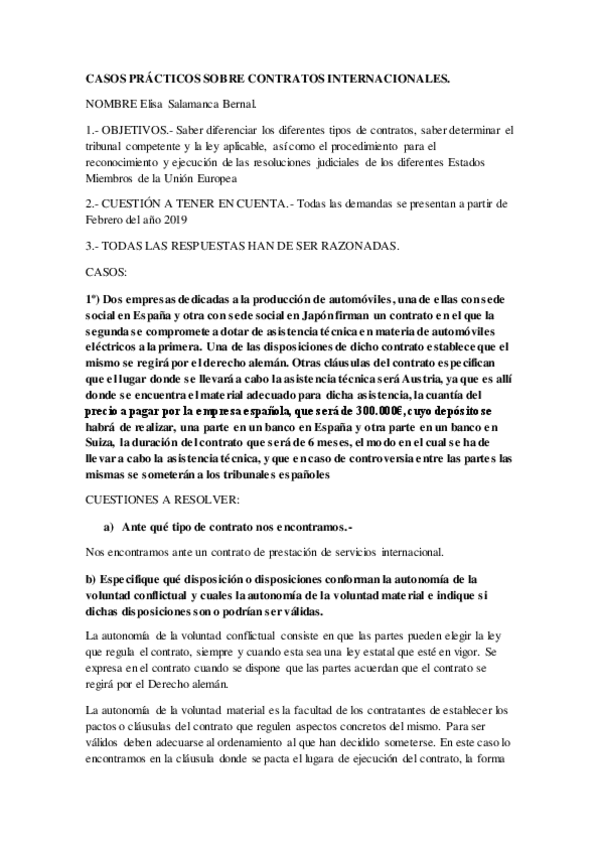 CASOS PRÁCTICOS SOBRE CONTRATOS INTERNACIONALES.

NOMBRE Elisa Salamanca Bernal.

1.- OBJETIVOS.- Saber diferenciar los diferentes tipos de contratos, saber determinar el tribunal competente y la ley aplicable, así como el procedimiento para el reconocimiento y ejecución de las resoluciones judiciales de los diferentes Estados Miembros de la Unión Europea

2.- CUESTIÓN A TENER EN CUENTA.- Todas las demandas se presentan a partir de Febrero del año 2019

3.- TODAS LAS RESPUESTAS HAN DE SER RAZONADAS.

CASOS:

1º) Dos empresas dedicadas a la producción de automóviles, una de ellas con sede social en España y otra con sede social en Japón firman un contrato en el que la segunda se compromete a dotar de asistencia técnica en materia de automóviles eléctricos a la primera. Una de las disposiciones de dicho contrato establece que el mismo se regirá por el derecho alemán. Otras cláusulas del contrato especifican que el lugar donde se llevará a cabo la asistencia técnica será Austria, ya que es allí donde se encuentra el material adecuado para dicha asistencia, la cuantía del precio a pagar por la empresa española, que será de 300.000€, cuyo depósito se habrá de realizar, una parte en un banco en España y otra parte en un banco en Suiza, la duración del contrato que será de 6 meses, el modo en el cual se ha de llevar a cabo la asistencia técnica, y que en caso de controversia entre las partes las mismas se someterán a los tribunales españoles

CUESTIONES A RESOLVER:

a) Ante qué tipo de contrato nos encontramos.-

Nos encontramos ante un contrato de prestación de servicios internacional.

b) Especifique qué disposición o disposiciones conforman la autonomía de la voluntad conflictual y cuales la autonomía de la voluntad material e indique si dichas disposiciones son o podrían ser válidas.

La autonomía de la voluntad conflictual consiste en que las partes pueden elegir la ley que regula el contrato, siempre y cuando esta sea una ley estatal que esté en vigor. Se expresa en el contrato cuando se dispone que las partes acuerdan que el contrato se regirá por el Derecho alemán.

La autonomía de la voluntad material es la facultad de los contratantes de establecer los pactos o cláusulas del contrato que regulen aspectos concretos del mismo. Para ser válidos deben adecuarse al ordenamiento al que han decidido someterse. En este caso lo encontramos en la cláusula donde se pacta el lugara de ejecución del contrato, la forma